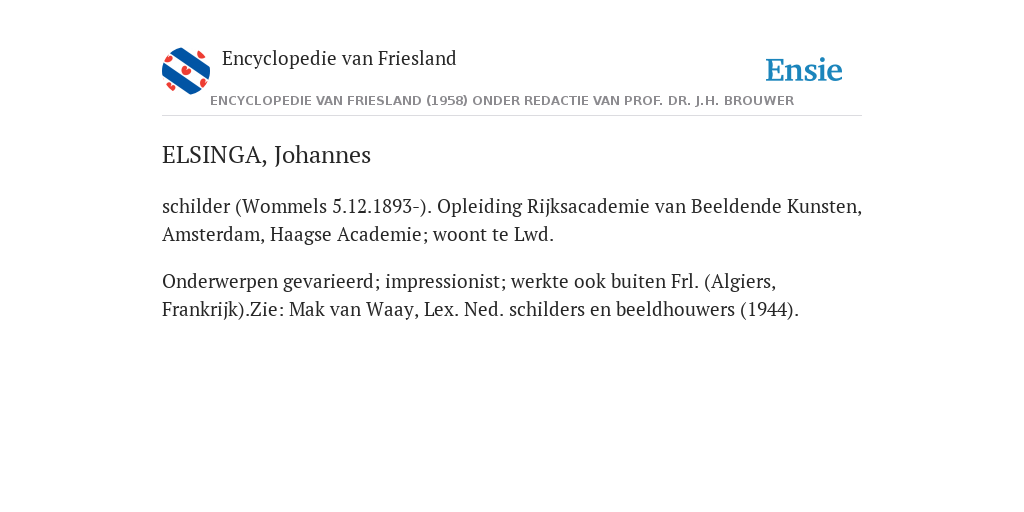 Encyclopedie van Friesland

Ensie

ENCYCLOPEDIE VAN FRIESLAND (1958) ONDER REDACTIE VAN PROF. DR. J.H. BROUWER

ELSINGA, Johannes

schilder (Wommels 5.12.1893-). Opleiding Rijksacademie van Beeldende Kunsten, Amsterdam, Haagse Academie; woont te Lwd.

Onderwerpen gevarieerd; impressionist; werkte ook buiten Frl. (Algiers, Frankrijk).Zie: Mak van Waay, Lex. Ned. schilders en beeldhouwers (1944).